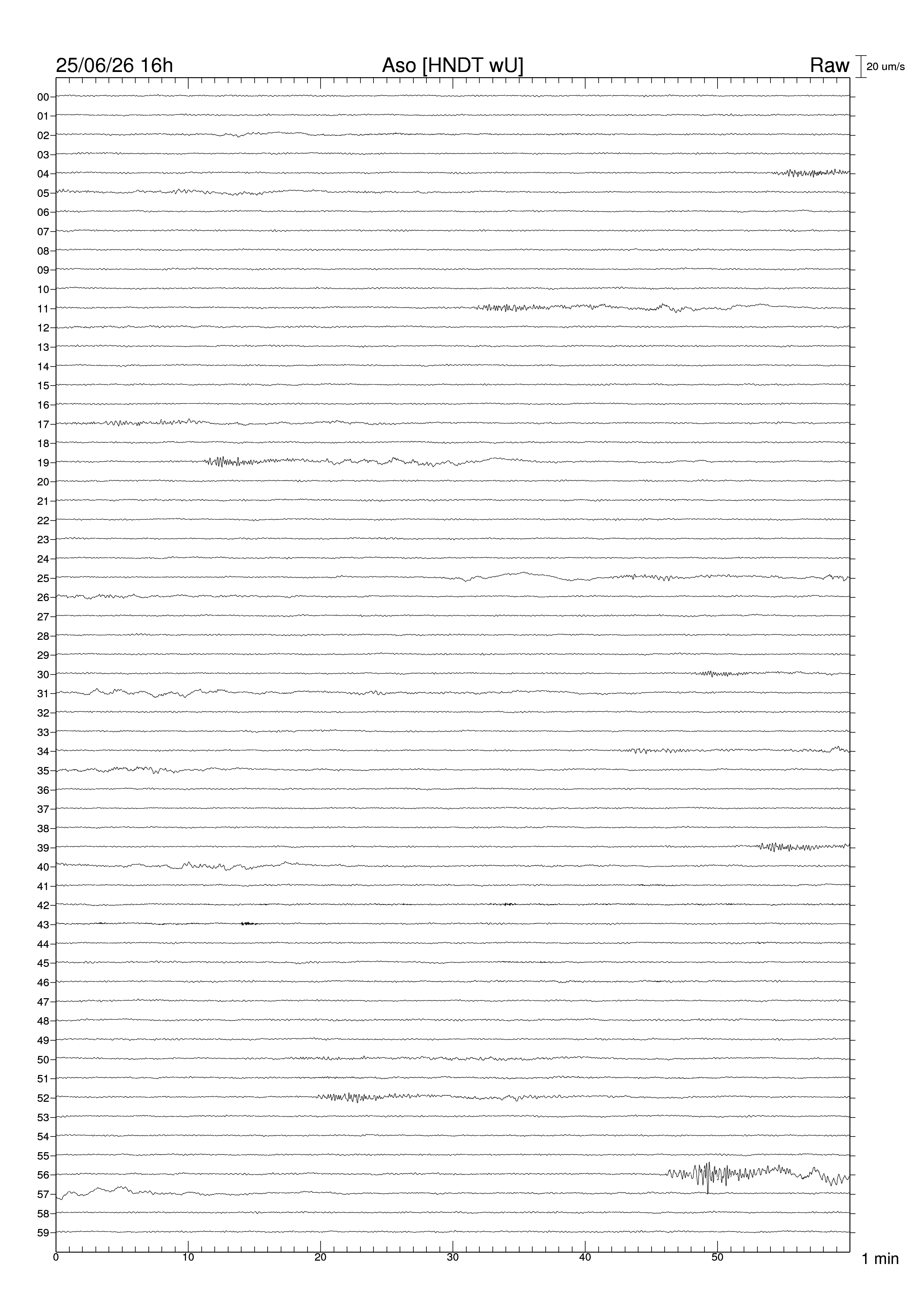 25/06/26 16h

Aso [HNDT wU]

Raw

20 um/s

00
01
02
03
04
05
06
07
08
09
10
11
12
13
14
15
16
17
18
19
20
21
22
23
24
25
26
27
28
29
30
31
32
33
34
35
36
37
38
39
40
41
42
43
44
45
46
47
48
49
50
51
52
53
54
55
56
57
58
59

0
10
20
30
40
50

1 min